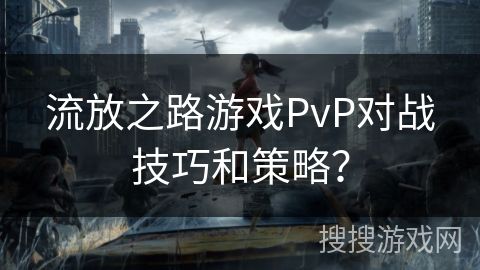 流放之路游戏PvP对战技巧和策略？

搜搜游戏网